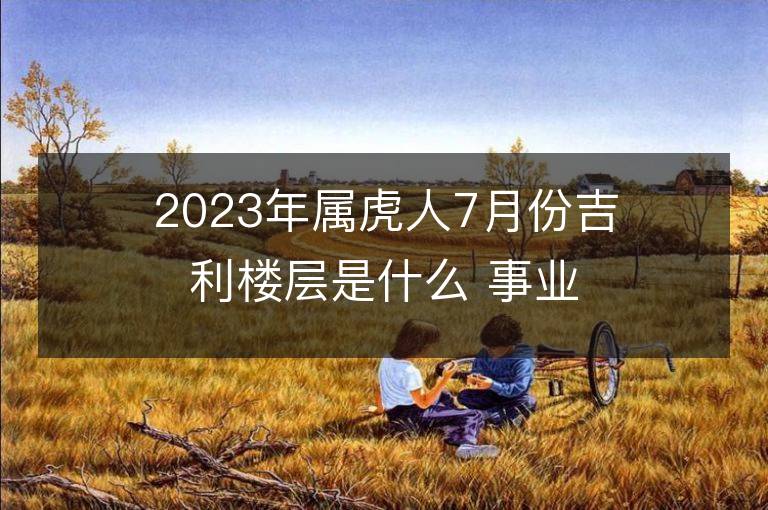 2023年属虎人7月份吉利楼层是什么 事业